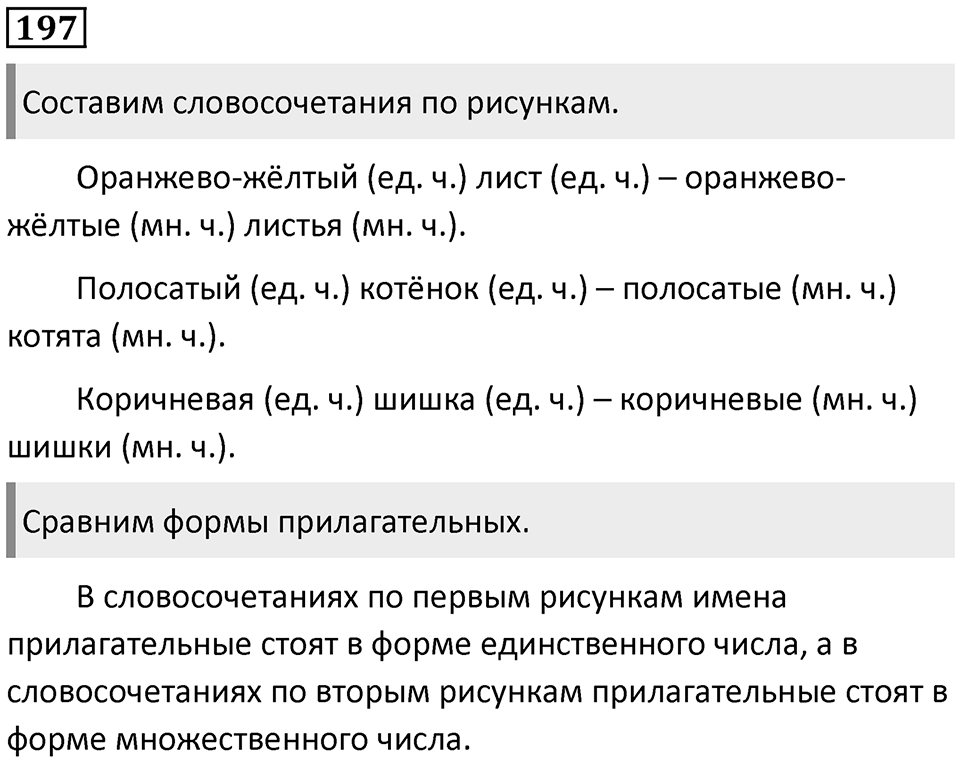 197

Составим словосочетания по рисункам.

Оранжево-жёлтый (ед. ч.) лист (ед. ч.) – оранжево-жёлтые (мн. ч.) листья (мн. ч.).

Полосатый (ед. ч.) котёнок (ед. ч.) – полосатые (мн. ч.) котята (мн. ч.).

Коричневая (ед. ч.) шишка (ед. ч.) – коричневые (мн. ч.) шишки (мн. ч.).

Сравним формы прилагательных.

В словосочетаниях по первым рисункам имена прилагательные стоят в форме единственного числа, а в словосочетаниях по вторым рисункам прилагательные стоят в форме множественного числа.